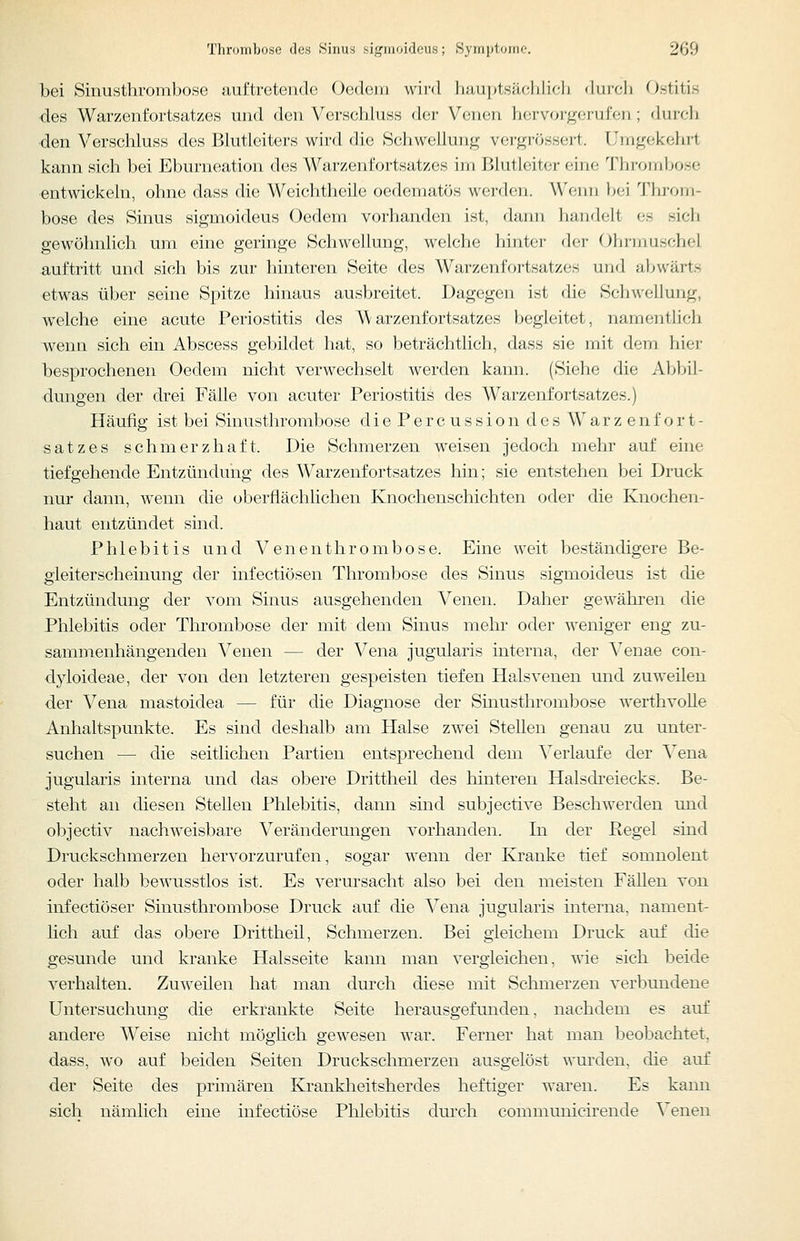 Thrombose des Sinus sigmoideus; Symptome. 269

bei Sinusthrombose auftretende Oedem wird hauptsächlich durch Ostitis des Warzenfortsatzes und den Verschluss der Venen hervorgerufen; durch den Verschluss des Blutleiters wird die Schwellung vergrössert. Umgekehrt kann sich bei Eburneation des Warzenfortsatzes im Blutleiter eine Thrombose entwickeln, ohne dass die Weichtheile oedematös werden. Wenn bei Thrombose des Sinus sigmoideus Oedem vorhanden ist, dann handelt es sich gewöhnlich um eine geringe Schwellung, welche hinter der Ohrmuschel auftritt und sich bis zur hinteren Seite des Warzenfortsatzes und abwärts etwas über seine Spitze hinaus ausbreitet. Dagegen ist die Schwellung, welche eine acute Periostitis des Warzenfortsatzes begleitet, namentlich wenn sich ein Abscess gebildet hat, so beträchtlich, dass sie mit dem hier besprochenen Oedem nicht verwechselt werden kann. (Siehe die Abbildungen der drei Fälle von acuter Periostitis des Warzenfortsatzes.)

Häufig ist bei Sinusthrombose die Percussion des Warzenfortsatzes schmerzhaft. Die Schmerzen weisen jedoch mehr auf eine tiefgehende Entzündung des Warzenfortsatzes hin; sie entstehen bei Druck nur dann, wenn die oberflächlichen Knochenschichten oder die Knochenhaut entzündet sind.

Phlebitis und Venenthrombose. Eine weit beständigere Begleiterscheinung der infectiösen Thrombose des Sinus sigmoideus ist die Entzündung der vom Sinus ausgehenden Venen. Daher gewähren die Phlebitis oder Thrombose der mit dem Sinus mehr oder weniger eng zusammenhängenden Venen — der Vena jugularis interna, der Venae condyloideae, der von den letzteren gespeisten tiefen Halsvenen und zuweilen der Vena mastoidea — für die Diagnose der Sinusthrombose werthvolle Anhaltspunkte. Es sind deshalb am Halse zwei Stellen genau zu untersuchen — die seitlichen Partien entsprechend dem Verlaufe der Vena jugularis interna und das obere Drittheil des hinteren Halsdreiecks. Besteht an diesen Stellen Phlebitis, dann sind subjective Beschwerden und objectiv nachweisbare Veränderungen vorhanden. In der Regel sind Druckschmerzen hervorzurufen, sogar wenn der Kranke tief somnolent oder halb bewusstlos ist. Es verursacht also bei den meisten Fällen von infectiöser Sinusthrombose Druck auf die Vena jugularis interna, namentlich auf das obere Drittheil, Schmerzen. Bei gleichem Druck auf die gesunde und kranke Halsseite kann man vergleichen, wie sich beide verhalten. Zuweilen hat man durch diese mit Schmerzen verbundene Untersuchung die erkrankte Seite herausgefunden, nachdem es auf andere Weise nicht möglich gewesen war. Ferner hat man beobachtet, dass, wo auf beiden Seiten Druckschmerzen ausgelöst wurden, die auf der Seite des primären Krankheitsherdes heftiger waren. Es kann sich nämlich eine infectiöse Phlebitis durch communicirende Venen